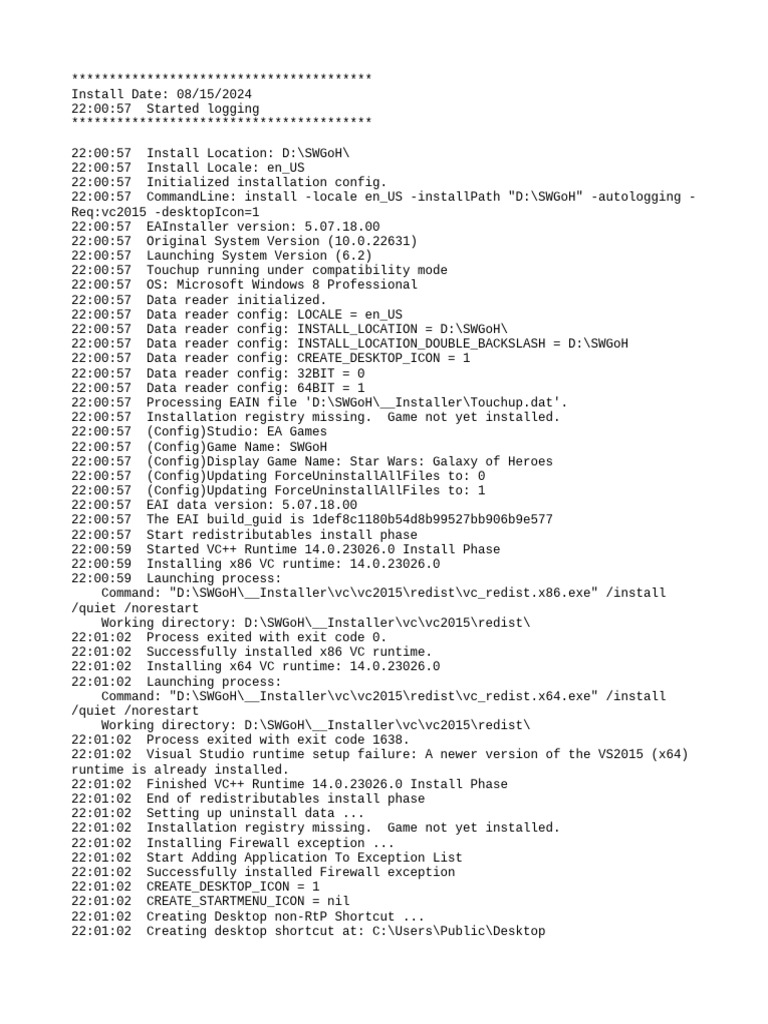 ****************************************
Install Date: 08/15/2024
22:00:57  Started logging
****************************************

22:00:57  Install Location: D:\SWGoH\
22:00:57  Install Locale: en_US
22:00:57  Initialized installation config.
22:00:57  CommandLine: install -locale en_US -installPath "D:\SWGoH" -autologging -Req:vc2015 -desktopIcon=1
22:00:57  EAInstaller version: 5.07.18.00
22:00:57  Original System Version (10.0.22631)
22:00:57  Launching System Version (6.2)
22:00:57  Touchup running under compatibility mode
22:00:57  OS: Microsoft Windows 8 Professional
22:00:57  Data reader initialized.
22:00:57  Data reader config: LOCALE = en_US
22:00:57  Data reader config: INSTALL_LOCATION = D:\SWGoH\
22:00:57  Data reader config: INSTALL_LOCATION_DOUBLE_BACKSLASH = D:\SWGoH
22:00:57  Data reader config: CREATE_DESKTOP_ICON = 1
22:00:57  Data reader config: 32BIT = 0
22:00:57  Data reader config: 64BIT = 1
22:00:57  Processing EAIN file 'D:\SWGoH\__Installer\Touchup.dat'.
22:00:57  Installation registry missing.  Game not yet installed.
22:00:57  (Config)Studio: EA Games
22:00:57  (Config)Game Name: SWGoH
22:00:57  (Config)Display Game Name: Star Wars: Galaxy of Heroes
22:00:57  (Config)Updating ForceUninstallAllFiles to: 0
22:00:57  (Config)Updating ForceUninstallAllFiles to: 1
22:00:57  EAI data version: 5.07.18.00
22:00:57  The EAI build_guid is 1def8c1180b54d8b99527bb906b9e577
22:00:57  Start redistributables install phase
22:00:59  Started VC++ Runtime 14.0.23026.0 Install Phase
22:00:59  Installing x86 VC runtime: 14.0.23026.0
22:00:59  Launching process:
    Command: "D:\SWGoH\__Installer\vc\vc2015\redist\vc_redist.x86.exe" /install /quiet /norestart
    Working directory: D:\SWGoH\__Installer\vc\vc2015\redist\
22:01:02  Process exited with exit code 0.
22:01:02  Successfully installed x86 VC runtime.
22:01:02  Installing x64 VC runtime: 14.0.23026.0
22:01:02  Launching process:
    Command: "D:\SWGoH\__Installer\vc\vc2015\redist\vc_redist.x64.exe" /install /quiet /norestart
    Working directory: D:\SWGoH\__Installer\vc\vc2015\redist\
22:01:02  Process exited with exit code 1638.
22:01:02  Visual Studio runtime setup failure: A newer version of the VS2015 (x64) runtime is already installed.
22:01:02  Finished VC++ Runtime 14.0.23026.0 Install Phase
22:01:02  End of redistributables install phase
22:01:02  Setting up uninstall data ...
22:01:02  Installation registry missing.  Game not yet installed.
22:01:02  Installing Firewall exception ...
22:01:02  Start Adding Application To Exception List
22:01:02  Successfully installed Firewall exception
22:01:02  CREATE_DESKTOP_ICON = 1
22:01:02  CREATE_STARTMENU_ICON = nil
22:01:02  Creating Desktop non-RtP Shortcut ...
22:01:02  Creating desktop shortcut at: C:\Users\Public\Desktop